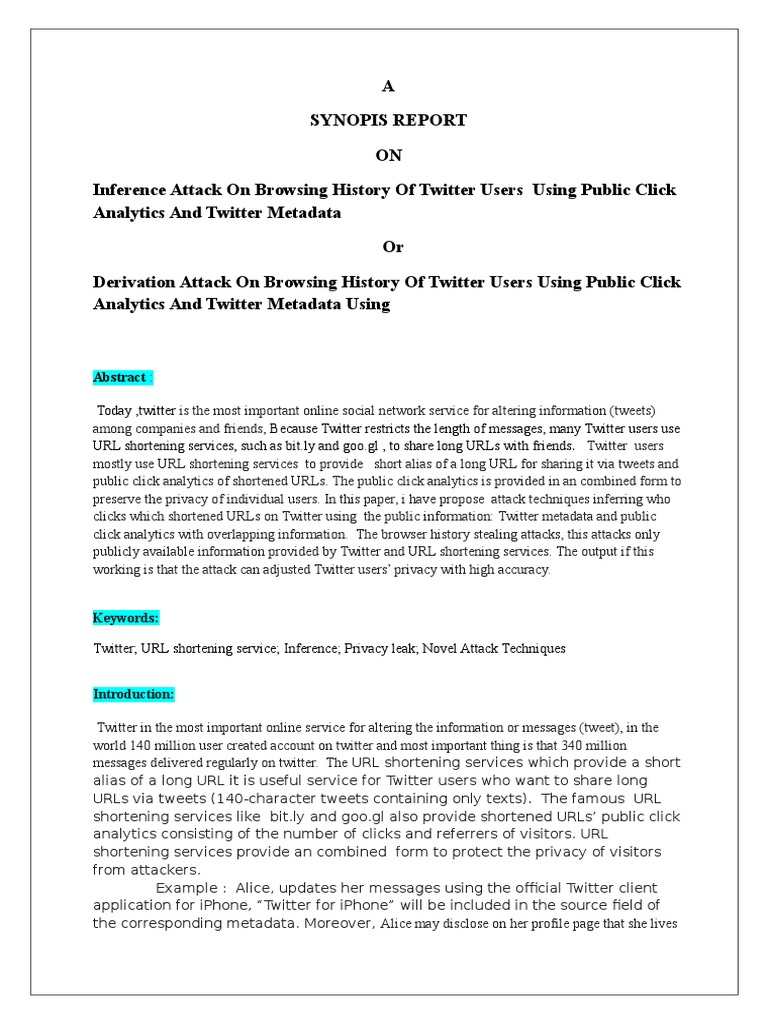 A

SYNOPIS REPORT

ON

Inference Attack On Browsing History Of Twitter Users Using Public Click Analytics And Twitter Metadata

Or

Derivation Attack On Browsing History Of Twitter Users Using Public Click Analytics And Twitter Metadata Using

Abstract :

Today ,twitter is the most important online social network service for altering information (tweets) among companies and friends, Because Twitter restricts the length of messages, many Twitter users use URL shortening services, such as bit.ly and goo.gl , to share long URLs with friends. Twitter users mostly use URL shortening services to provide short alias of a long URL for sharing it via tweets and public click analytics of shortened URLs. The public click analytics is provided in an combined form to preserve the privacy of individual users. In this paper, i have propose attack techniques inferring who clicks which shortened URLs on Twitter using the public information: Twitter metadata and public click analytics with overlapping information. The browser history stealing attacks, this attacks only publicly available information provided by Twitter and URL shortening services. The output if this working is that the attack can adjusted Twitter users' privacy with high accuracy.

Keywords:

Twitter; URL shortening service; Inference; Privacy leak; Novel Attack Techniques

Introduction:

Twitter in the most important online service for altering the information or messages (tweet), in the world 140 million user created account on twitter and most important thing is that 340 million messages delivered regularly on twitter. The URL shortening services which provide a short alias of a long URL it is useful service for Twitter users who want to share long URLs via tweets (140-character tweets containing only texts). The famous URL shortening services like bit.ly and goo.gl also provide shortened URLs' public click analytics consisting of the number of clicks and referrers of visitors. URL shortening services provide an combined form to protect the privacy of visitors from attackers.

Example : Alice, updates her messages using the official Twitter client application for iPhone, "Twitter for iPhone" will be included in the source field of the corresponding metadata. Moreover, Alice may disclose on her profile page that she lives